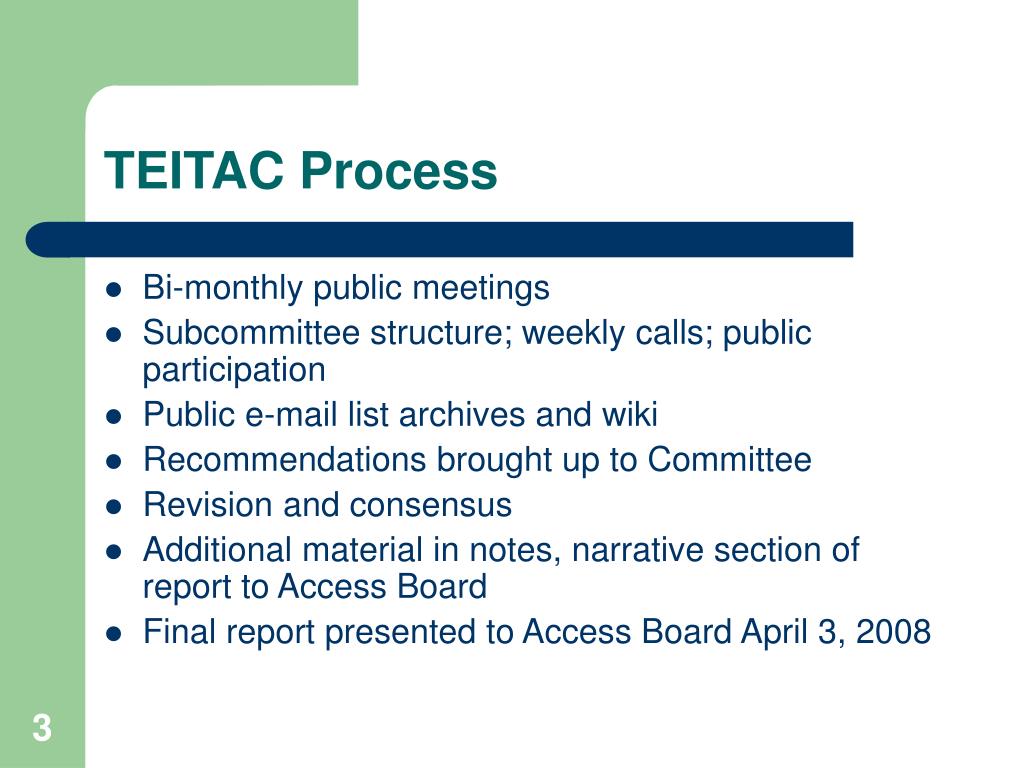 TEITAC Process

- Bi-monthly public meetings
- Subcommittee structure; weekly calls; public participation
- Public e-mail list archives and wiki
- Recommendations brought up to Committee
- Revision and consensus
- Additional material in notes, narrative section of report to Access Board
- Final report presented to Access Board April 3, 2008

3